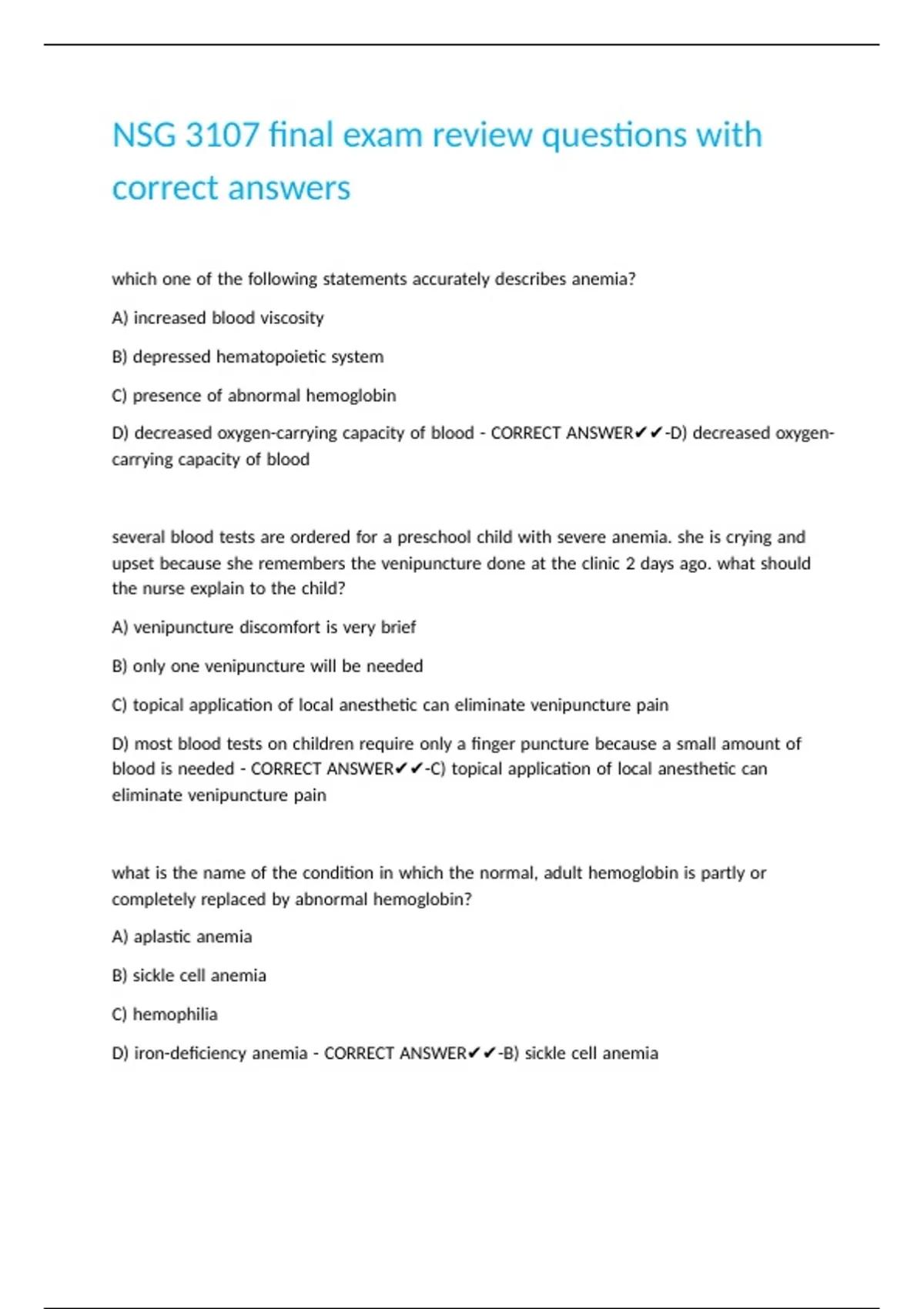 NSG 3107 final exam review questions with correct answers

which one of the following statements accurately describes anemia?

A) increased blood viscosity

B) depressed hematopoietic system

C) presence of abnormal hemoglobin

D) decreased oxygen-carrying capacity of blood - CORRECT ANSWER✔✔-D) decreased oxygen-carrying capacity of blood

several blood tests are ordered for a preschool child with severe anemia. she is crying and upset because she remembers the venipuncture done at the clinic 2 days ago. what should the nurse explain to the child?

A) venipuncture discomfort is very brief

B) only one venipuncture will be needed

C) topical application of local anesthetic can eliminate venipuncture pain

D) most blood tests on children require only a finger puncture because a small amount of blood is needed - CORRECT ANSWER✔✔-C) topical application of local anesthetic can eliminate venipuncture pain

what is the name of the condition in which the normal, adult hemoglobin is partly or completely replaced by abnormal hemoglobin?

A) aplastic anemia

B) sickle cell anemia

C) hemophilia

D) iron-deficiency anemia - CORRECT ANSWER✔✔-B) sickle cell anemia